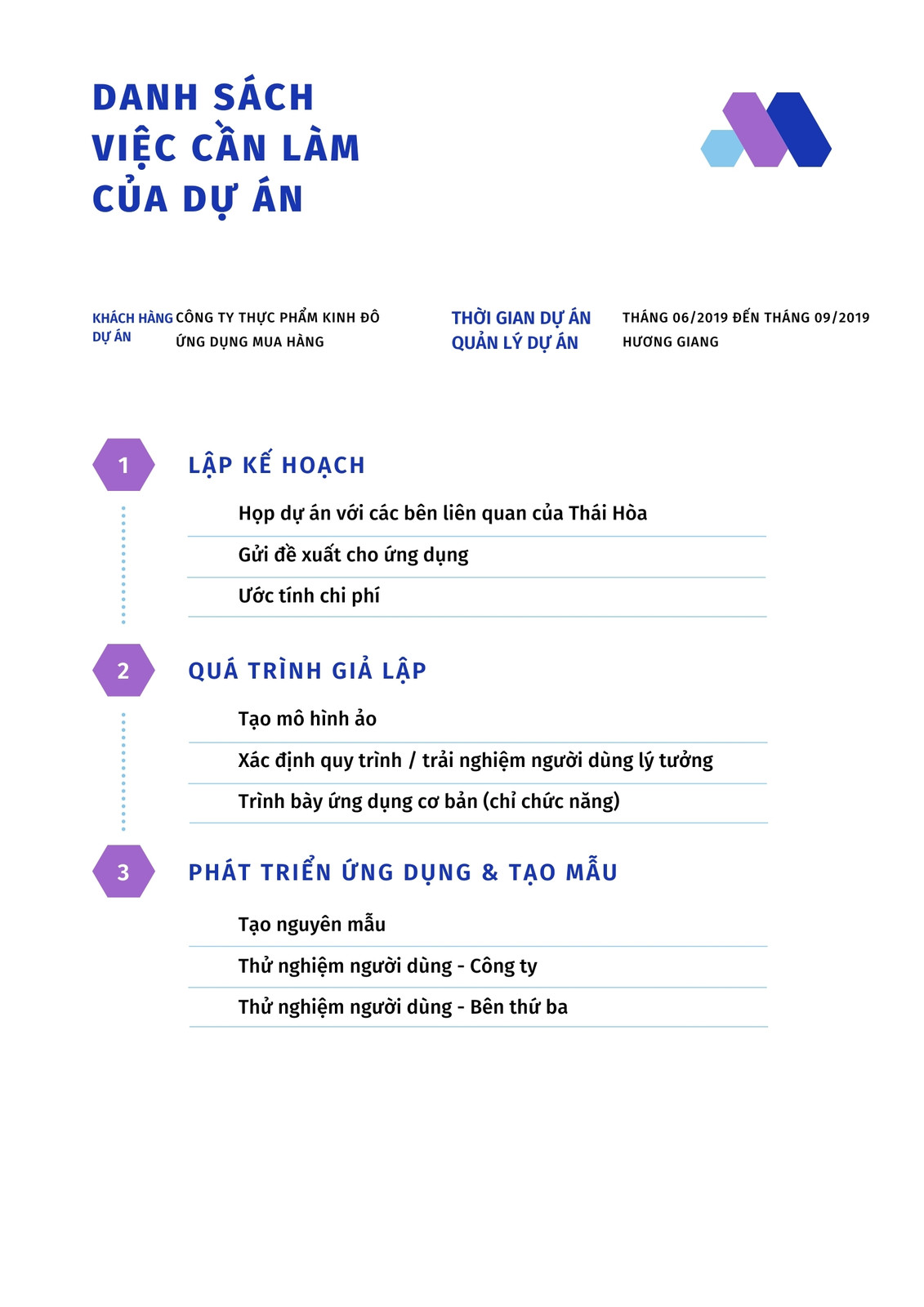 DANH SÁCH VIỆC CẦN LÀM CỦA DỰ ÁN

KHÁCH HÀNG CÔNG TY THỰC PHẨM KINH ĐÔ
DỰ ÁN ỨNG DỤNG MUA HÀNG

THỜI GIAN DỰ ÁN THÁNG 06/2019 ĐẾN THÁNG 09/2019
QUẢN LÝ DỰ ÁN HƯƠNG GIANG

1 LẬP KẾ HOẠCH

Họp dự án với các bên liên quan của Thái Hòa

Gửi đề xuất cho ứng dụng

Ước tính chi phí

2 QUÁ TRÌNH GIẢ LẬP

Tạo mô hình ảo

Xác định quy trình / trải nghiệm người dùng lý tưởng

Trình bày ứng dụng cơ bản (chỉ chức năng)

3 PHÁT TRIỂN ỨNG DỤNG & TẠO MẪU

Tạo nguyên mẫu

Thử nghiệm người dùng - Công ty

Thử nghiệm người dùng - Bên thứ ba